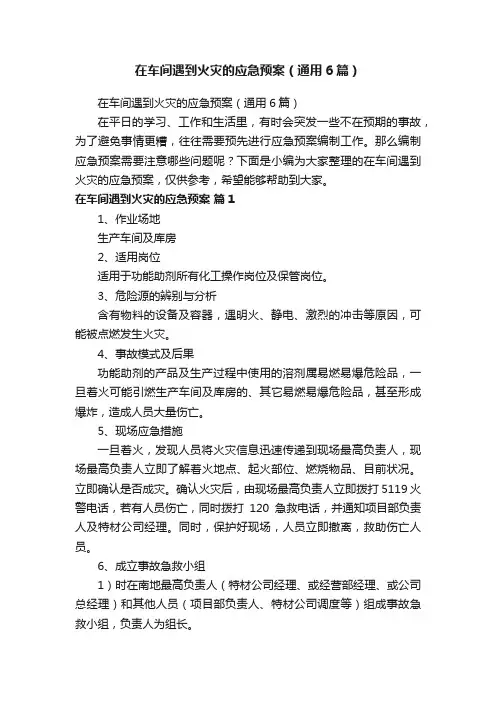 在车间遇到火灾的应急预案（通用6篇）

在车间遇到火灾的应急预案（通用6篇）

在平日的学习、工作和生活里，有时会突发一些不在预期的事故，为了避免事情更糟，往往需要预先进行应急预案编制工作。那么编制应急预案需要注意哪些问题呢？下面是小编为大家整理的在车间遇到火灾的应急预案，仅供参考，希望能够帮助到大家。

在车间遇到火灾的应急预案 篇1

1、作业场地

生产车间及库房

2、适用岗位

适用于功能助剂所有化工操作岗位及保管岗位。

3、危险源的辨别与分析

含有物料的设备及容器，遇明火、静电、激烈的冲击等原因，可能被点燃发生火灾。

4、事故模式及后果

功能助剂的产品及生产过程中使用的溶剂属易燃易爆危险品，一旦着火可能引燃生产车间及库房的、其它易燃易爆危险品，甚至形成爆炸，造成人员大量伤亡。

5、现场应急措施

一旦着火，发现人员将火灾信息迅速传递到现场最高负责人，现场最高负责人立即了解着火地点、起火部位、燃烧物品、目前状况。立即确认是否成灾。确认火灾后，由现场最高负责人立即拨打5119火警电话，若有人员伤亡，同时拨打 120 急救电话，并通知项目部负责人及特材公司经理。同时，保护好现场，人员立即撤离，救助伤亡人员。

6、成立事故急救小组

1）时在南地最高负责人（特材公司经理、或经营部经理、或公司总经理）和其他人员（项目部负责人、特材公司调度等）组成事故急救小组，负责人为组长。